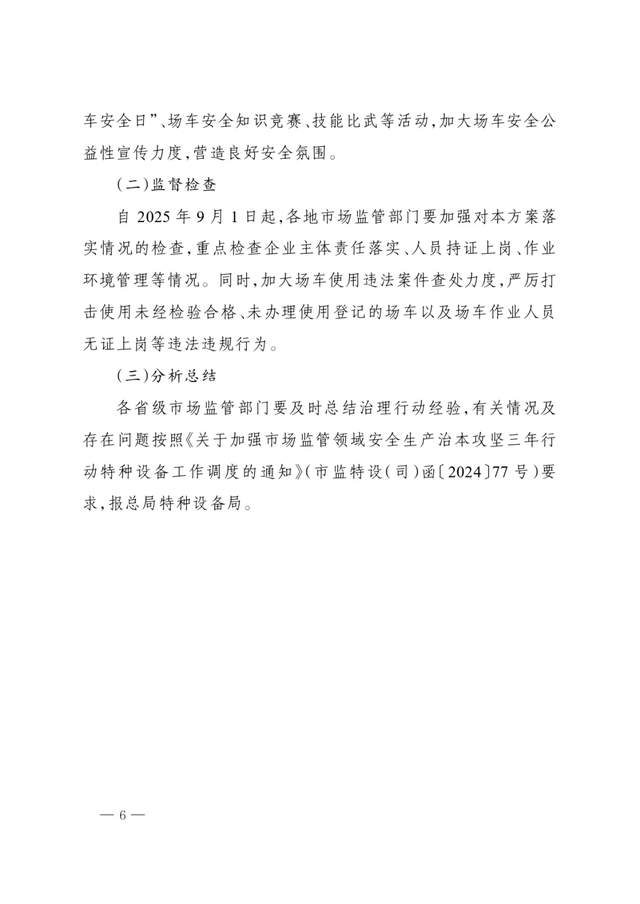 车安全日”、场车安全知识竞赛、技能比武等活动，加大场车安全公益性宣传力度，营造良好安全氛围。

（二）监督检查

自 2025 年 9 月 1 日起，各地市场监管部门要加强对本方案落实情况的检查，重点检查企业主体责任落实、人员持证上岗、作业环境管理等情况。同时，加大场车使用违法案件查处力度，严厉打击使用未经检验合格、未办理使用登记的场车以及场车作业人员无证上岗等违法违规行为。

（三）分析总结

各省级市场监管部门要及时总结治理行动经验，有关情况及存在问题按照《关于加强市场监管领域安全生产治本攻坚三年行动特种设备工作调度的通知》（市监特设（司）函〔2024〕77 号）要求，报总局特种设备局。

— 6 —